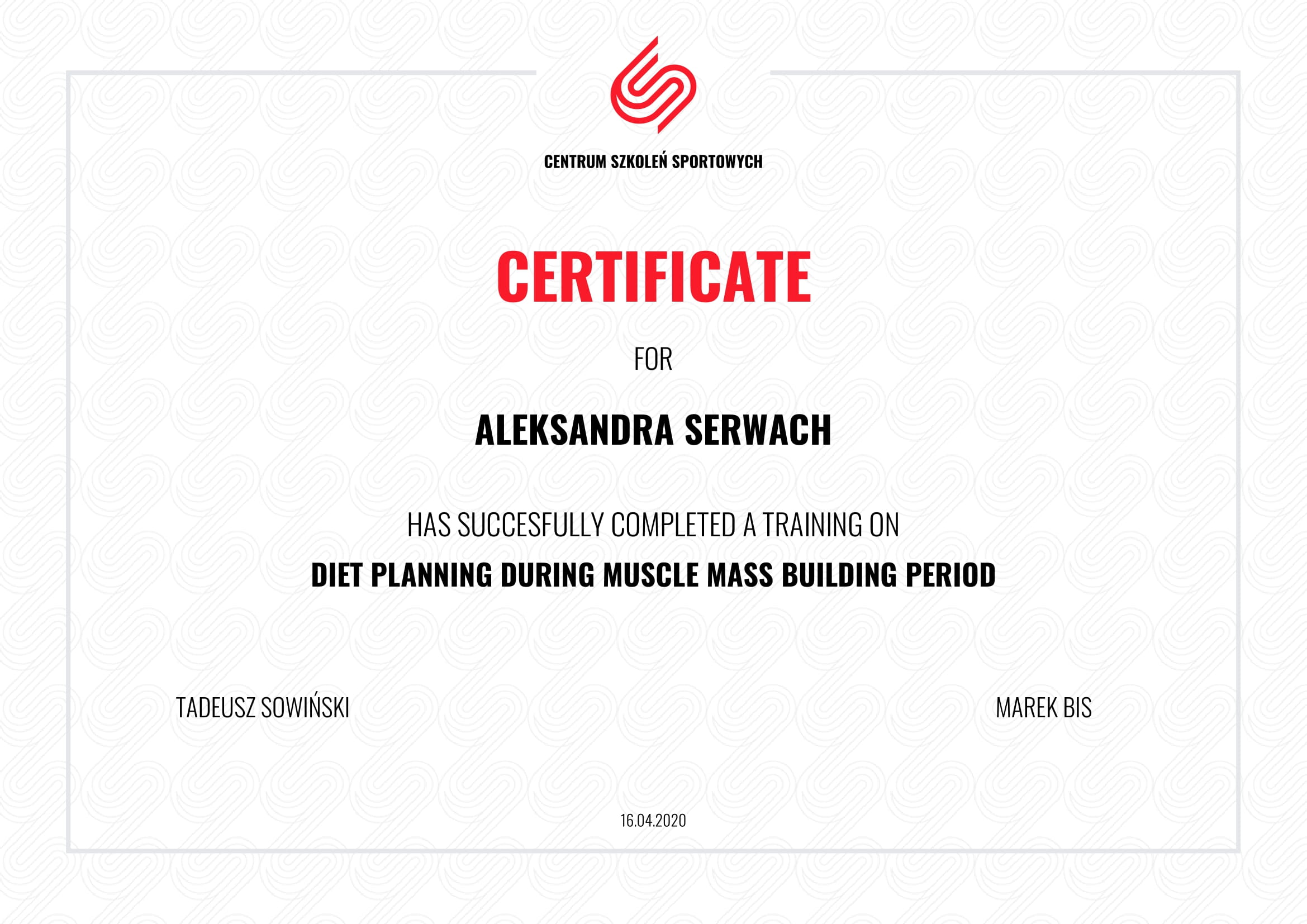 CENTRUM SZKOLEŃ SPORTOWYCH

CERTIFICATE

FOR

ALEKSANDRA SERWACH

HAS SUCCESFULLY COMPLETED A TRAINING ON

DIET PLANNING DURING MUSCLE MASS BUILDING PERIOD

TADEUSZ SOWIŃSKI

MAREK BIS

16.04.2020